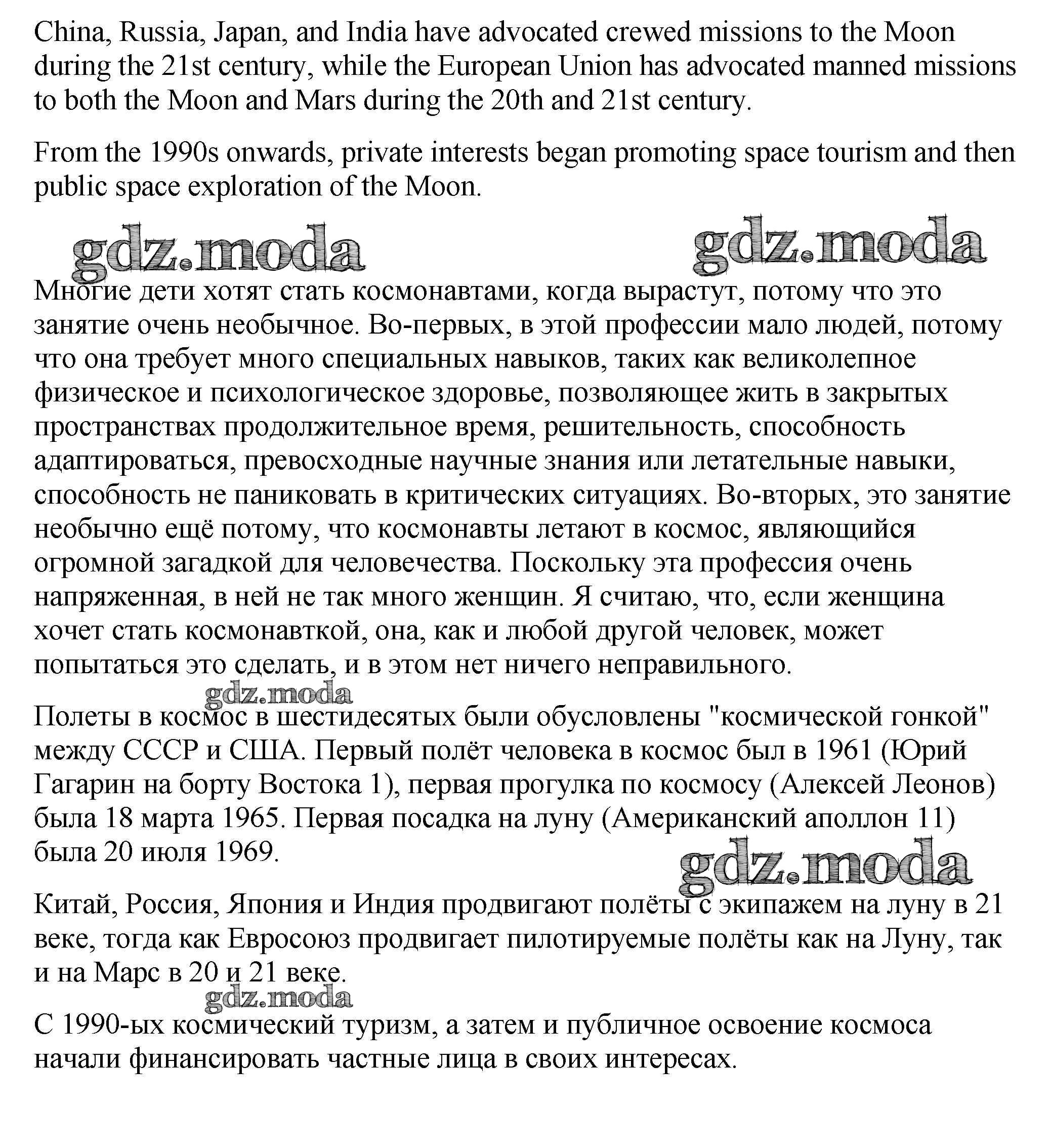 China, Russia, Japan, and India have advocated crewed missions to the Moon during the 21st century, while the European Union has advocated manned missions to both the Moon and Mars during the 20th and 21st century.

From the 1990s onwards, private interests began promoting space tourism and then public space exploration of the Moon.

gdz.moda gdz.moda

Многие дети хотят стать космонавтами, когда вырастут, потому что это занятие очень необычное. Во-первых, в этой профессии мало людей, потому что она требует много специальных навыков, таких как великолепное физическое и психологическое здоровье, позволяющее жить в закрытых пространствах продолжительное время, решительность, способность адаптироваться, превосходные научные знания или летательные навыки, способность не паниковать в критических ситуациях. Во-вторых, это занятие необычно ещё потому, что космонавты летают в космос, являющийся огромной загадкой для человечества. Поскольку эта профессия очень напряженная, в ней не так много женщин. Я считаю, что, если женщина хочет стать космонавткой, она, как и любой другой человек, может попытаться это сделать, и в этом нет ничего неправильного.

gdz.moda

Полеты в космос в шестидесятых были обусловлены "космической гонкой" между СССР и США. Первый полёт человека в космос был в 1961 (Юрий Гагарин на борту Востока 1), первая прогулка по космосу (Алексей Леонов) была 18 марта 1965. Первая посадка на луну (Американский аполлон 11) была 20 июля 1969.

gdz.moda

Китай, Россия, Япония и Индия продвигают полёты с экипажем на луну в 21 веке, тогда как Евросоюз продвигает пилотируемые полёты как на Луну, так и на Марс в 20 и 21 веке.

gdz.moda

С 1990-ых космический туризм, а затем и публичное освоение космоса начали финансировать частные лица в своих интересах.